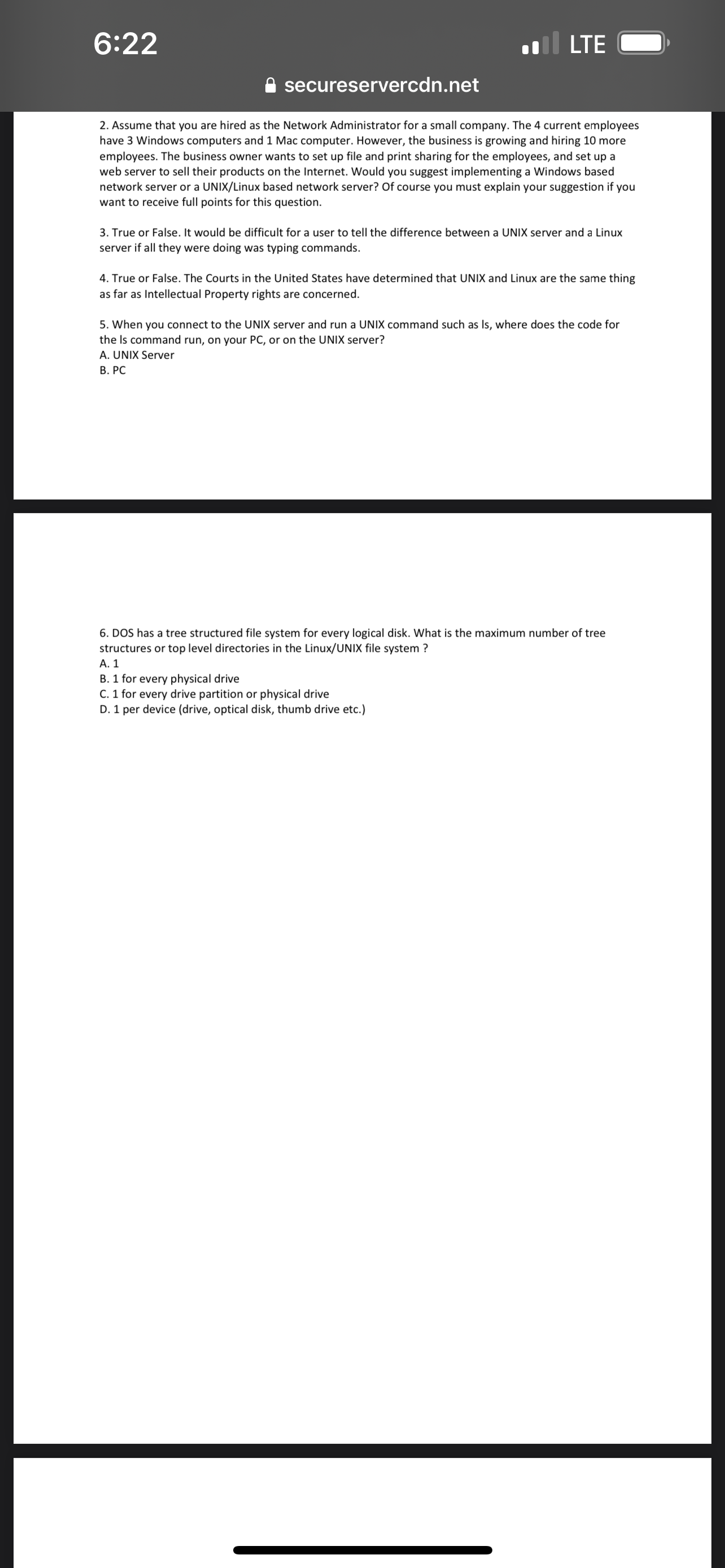 6:22

LTE

secureservercdn.net

2. Assume that you are hired as the Network Administrator for a small company. The 4 current employees have 3 Windows computers and 1 Mac computer. However, the business is growing and hiring 10 more employees. The business owner wants to set up file and print sharing for the employees, and set up a web server to sell their products on the Internet. Would you suggest implementing a Windows based network server or a UNIX/Linux based network server? Of course you must explain your suggestion if you want to receive full points for this question.

3. True or False. It would be difficult for a user to tell the difference between a UNIX server and a Linux server if all they were doing was typing commands.

4. True or False. The Courts in the United States have determined that UNIX and Linux are the same thing as far as Intellectual Property rights are concerned.

5. When you connect to the UNIX server and run a UNIX command such as ls, where does the code for the ls command run, on your PC, or on the UNIX server?
A. UNIX Server
B. PC

6. DOS has a tree structured file system for every logical disk. What is the maximum number of tree structures or top level directories in the Linux/UNIX file system ?
A. 1
B. 1 for every physical drive
C. 1 for every drive partition or physical drive
D. 1 per device (drive, optical disk, thumb drive etc.)